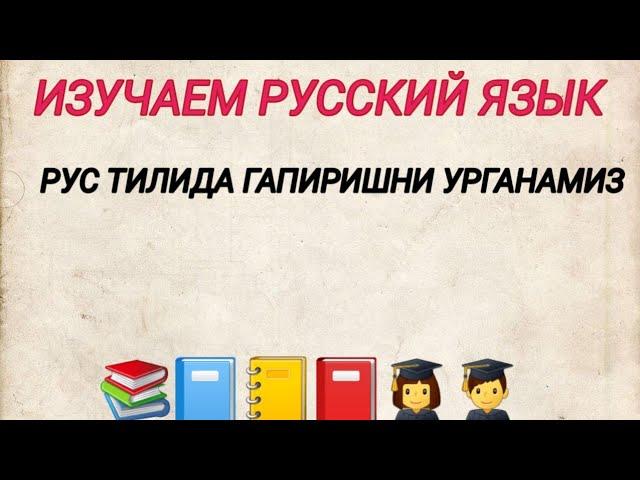 ИЗУЧАЕМ РУССКИЙ ЯЗЫК

РУС ТИЛИДА ГАПИРИШНИ УРГАНАМИЗ